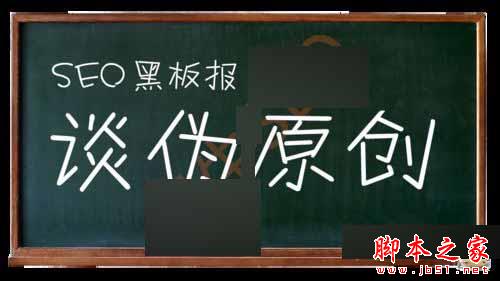 SEO黑板报
谈伪原创
脚本之家
www.jb51.net